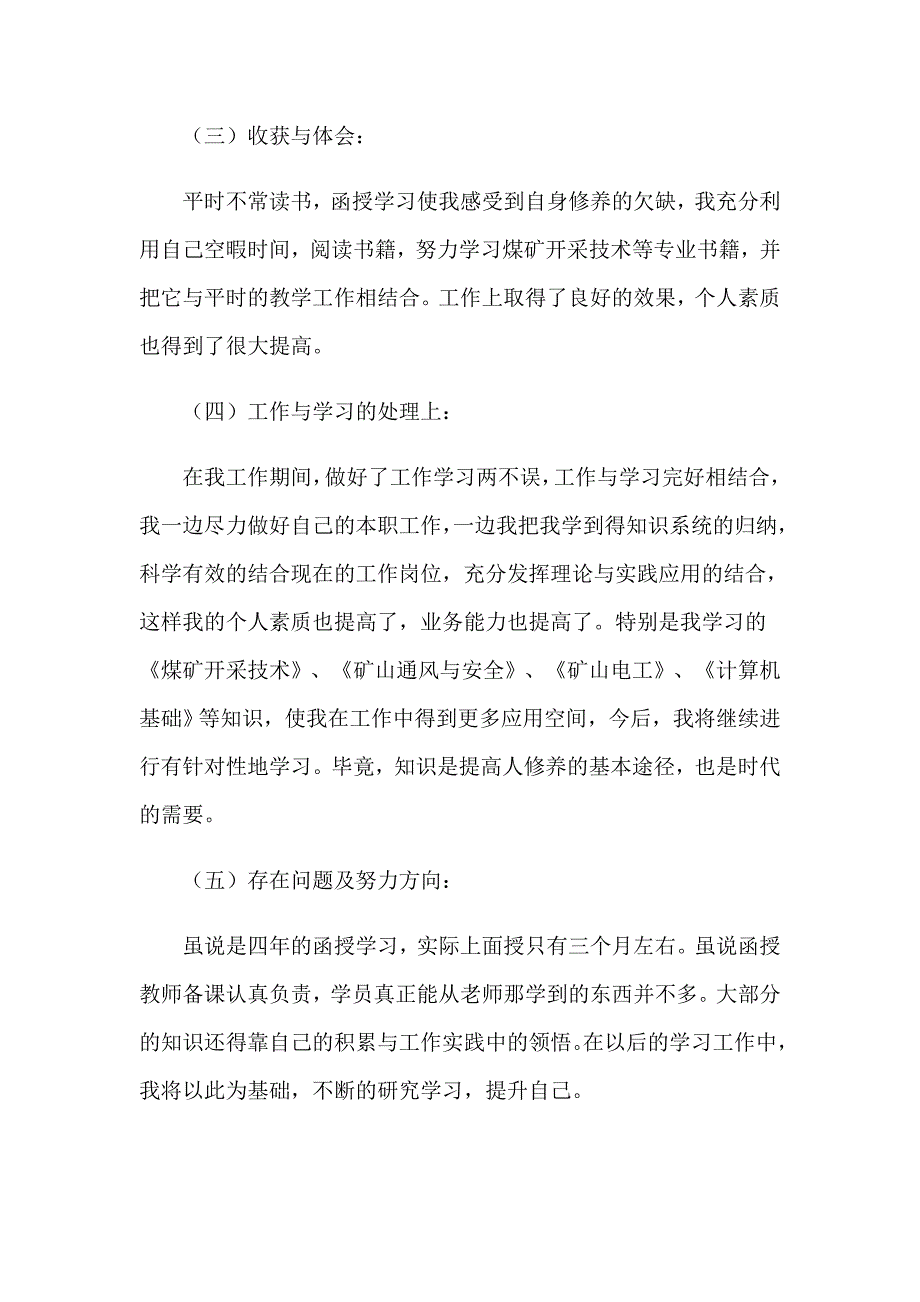 （三）收获与体会：

平时不常读书，函授学习使我感受到自身修养的欠缺，我充分利用自己空暇时间，阅读书籍，努力学习煤矿开采技术等专业书籍，并把它与平时的教学工作相结合。工作上取得了良好的效果，个人素质也得到了很大提高。

（四）工作与学习的处理上：

在我工作期间，做好了工作学习两不误，工作与学习完好相结合，我一边尽力做好自己的本职工作，一边我把我学到得知识系统的归纳，科学有效的结合现在的工作岗位，充分发挥理论与实践应用的结合，这样我的个人素质也提高了，业务能力也提高了。特别是我学习的《煤矿开采技术》、《矿山通风与安全》、《矿山电工》、《计算机基础》等知识，使我在工作中得到更多应用空间，今后，我将继续进行有针对性地学习。毕竟，知识是提高人修养的基本途径，也是时代的需要。

（五）存在问题及努力方向：

虽说是四年的函授学习，实际上面授只有三个月左右。虽说函授教师备课认真负责，学员真正能从老师那学到的东西并不多。大部分的知识还得靠自己的积累与工作实践中的领悟。在以后的学习工作中，我将以此为基础，不断的研究学习，提升自己。